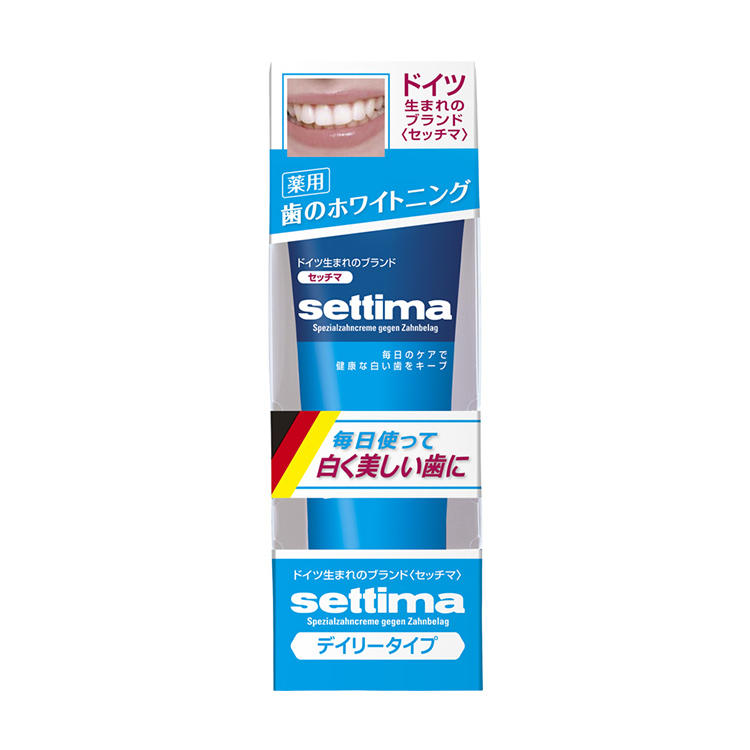 ドイツ
生まれの
ブランド
〈セッチマ〉

薬用
歯のホワイトニング

ドイツ生まれのブランド
セッチマ
settima
Spezialzahncreme gegen Zahnbelag

毎日のケアで
健康な白い歯をキープ

毎日使って
白く美しい歯に

ドイツ生まれのブランド〈セッチマ〉
settima
Spezialzahncreme gegen Zahnbelag
デイリータイプ